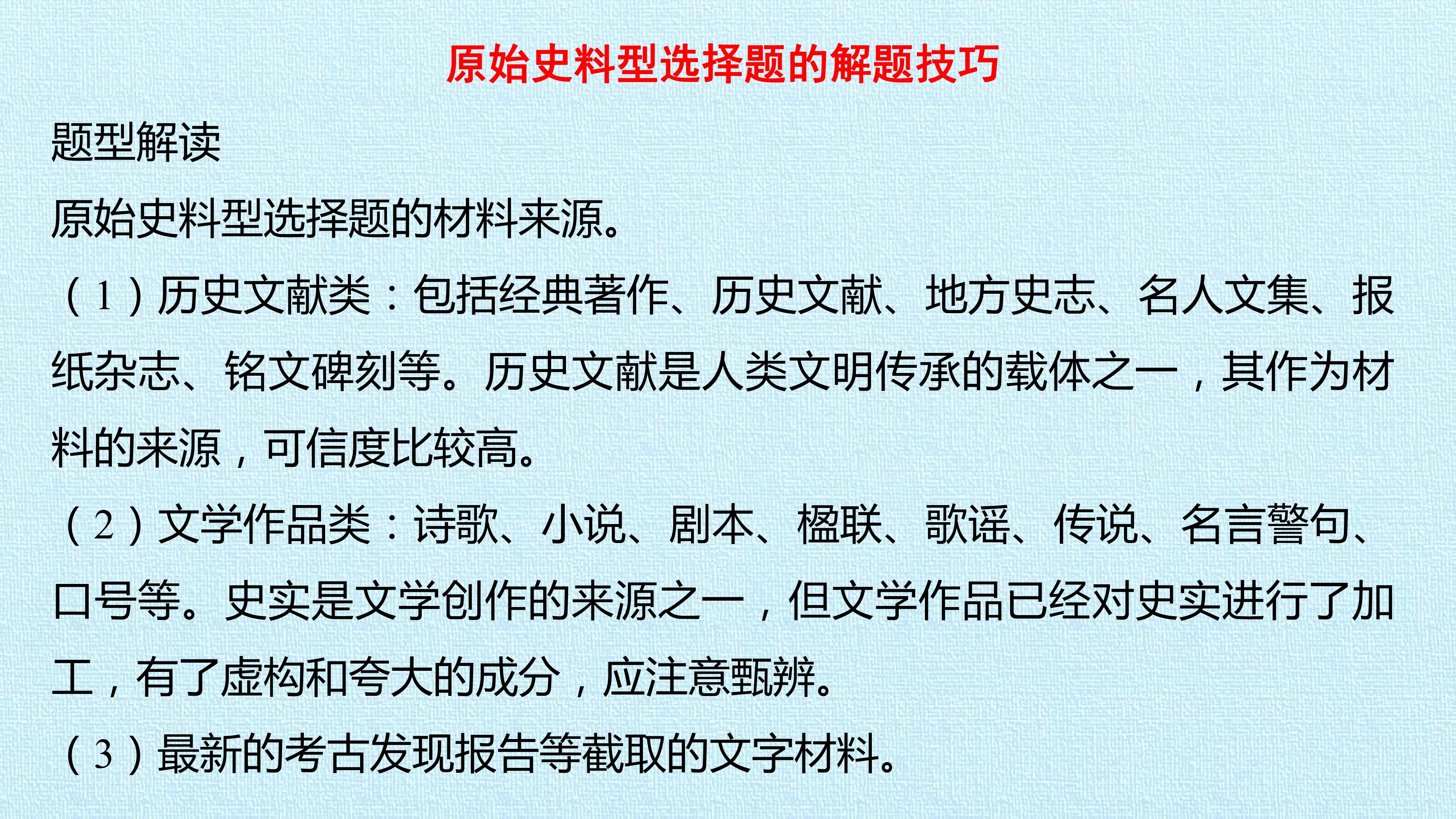 原始史料型选择题的解题技巧

题型解读

原始史料型选择题的材料来源。

（1）历史文献类：包括经典著作、历史文献、地方史志、名人文集、报纸杂志、铭文碑刻等。历史文献是人类文明传承的载体之一，其作为材料的来源，可信度比较高。

（2）文学作品类：诗歌、小说、剧本、楹联、歌谣、传说、名言警句、口号等。史实是文学创作的来源之一，但文学作品已经对史实进行了加工，有了虚构和夸大的成分，应注意甄辨。

（3）最新的考古发现报告等截取的文字材料。